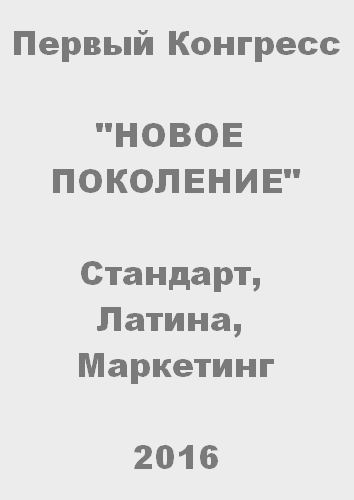 Первый Конгресс

"НОВОЕ ПОКОЛЕНИЕ"

Стандарт, Латина, Маркетинг

2016